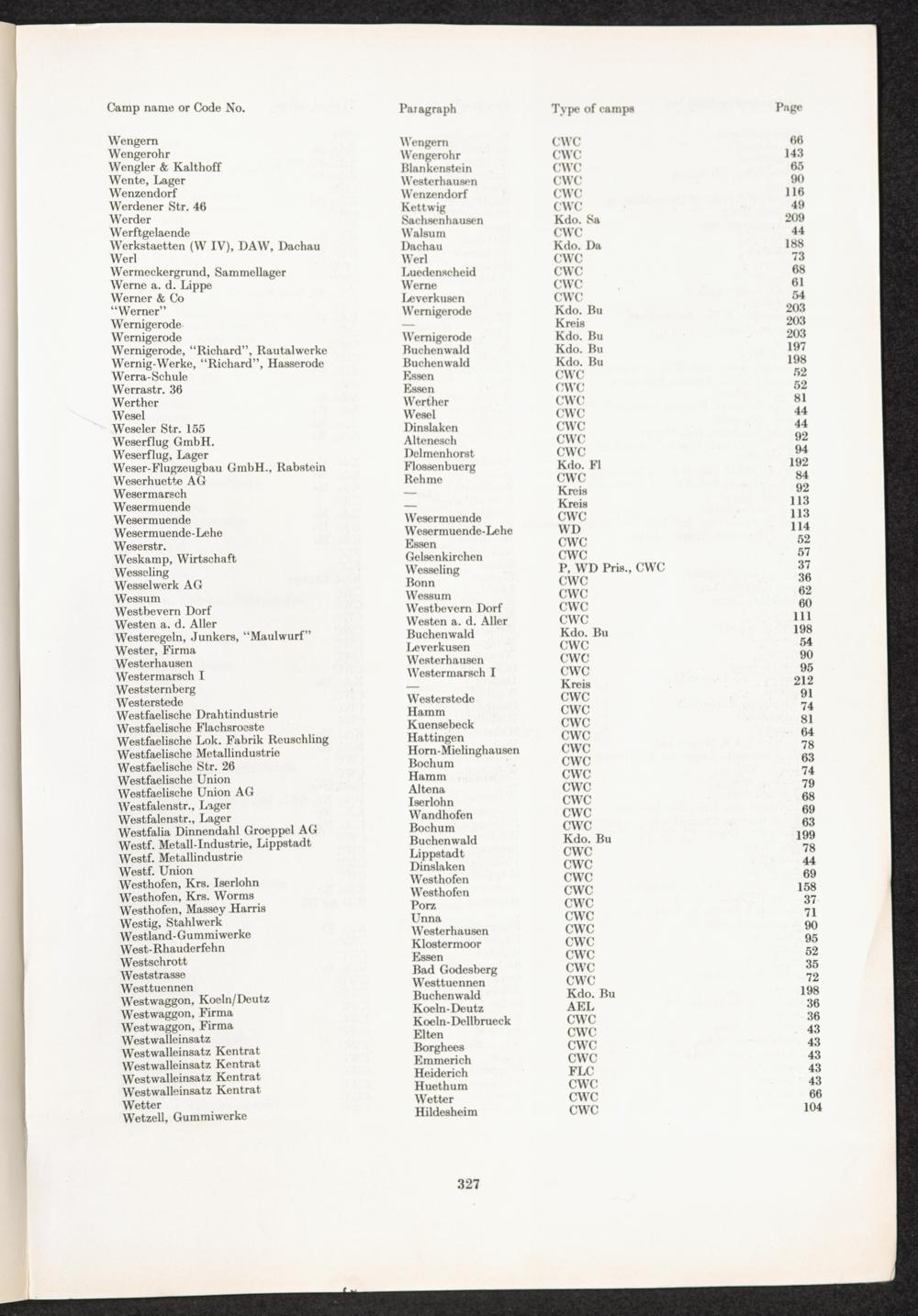 | Camp name or Code No. | Paragraph | Type of camps | Page |
|---|---|---|---|
| Wengern | Wengern | CWC | 66 |
| Wengerohr | Wengerohr | CWC | 143 |
| Wengler & Kalthoff | Blankenstein | CWC | 65 |
| Wente, Lager | Westerhausen | CWC | 90 |
| Wenzendorf | Wenzendorf | CWC | 116 |
| Werdener Str. 46 | Kettwig | CWC | 49 |
| Werder | Sachsenhausen | Kdo. Sa | 209 |
| Werftgelaende | Walsum | CWC | 44 |
| Werkstaetten (W IV), DAW, Dachau | Dachau | Kdo. Da | 188 |
| Werl | Werl | CWC | 73 |
| Wermeckergrund, Sammellager | Luedenscheid | CWC | 68 |
| Werne a. d. Lippe | Werne | CWC | 61 |
| Werner & Co | Leverkusen | CWC | 54 |
| "Werner" | Wernigerode | Kdo. Bu | 203 |
| Wernigerode | — | Kreis | 203 |
| Wernigerode | Wernigerode | Kdo. Bu | 203 |
| Wernigerode, "Richard", Rautalwerke | Buchenwald | Kdo. Bu | 197 |
| Wernig-Werke, "Richard", Hasserode | Buchenwald | Kdo. Bu | 198 |
| Werra-Schule | Essen | CWC | 52 |
| Werrastr. 36 | Essen | CWC | 52 |
| Werther | Werther | CWC | 81 |
| Wesel | Wesel | CWC | 44 |
| Weseler Str. 155 | Dinslaken | CWC | 44 |
| Weserflug GmbH. | Altenesch | CWC | 92 |
| Weserflug, Lager | Delmenhorst | CWC | 94 |
| Weser-Flugzeugbau GmbH., Rabstein | Flossenbuerg | Kdo. Fl | 192 |
| Weserhuette AG | Rehme | CWC | 84 |
| Wesermarsch | — | Kreis | 92 |
| Wesermuende | — | Kreis | 113 |
| Wesermuende | Wesermuende | CWC | 113 |
| Wesermuende-Lehe | Wesermuende-Lehe | WD | 114 |
| Weserstr. | Essen | CWC | 52 |
| Weskamp, Wirtschaft | Gelsenkirchen | CWC | 57 |
| Wesseling | Wesseling | P, WD Pris., CWC | 37 |
| Wesselwerk AG | Bonn | CWC | 36 |
| Wessum | Wessum | CWC | 62 |
| Westbevern Dorf | Westbevern Dorf | CWC | 60 |
| Westen a. d. Aller | Westen a. d. Aller | CWC | 111 |
| Westeregeln, Junkers, "Maulwurf" | Buchenwald | Kdo. Bu | 198 |
| Wester, Firma | Leverkusen | CWC | 54 |
| Westerhausen | Westerhausen | CWC | 90 |
| Westermarsch I | Westermarsch I | CWC | 95 |
| Weststernberg | — | Kreis | 212 |
| Westerstede | Westerstede | CWC | 91 |
| Westfaelische Drahtindustrie | Hamm | CWC | 74 |
| Westfaelische Flachsroeste | Kuensebeck | CWC | 81 |
| Westfaelische Lok. Fabrik Reuschling | Hattingen | CWC | 64 |
| Westfaelische Metallindustrie | Horn-Mielinghausen | CWC | 78 |
| Westfaelische Str. 26 | Bochum | CWC | 63 |
| Westfaelische Union | Hamm | CWC | 74 |
| Westfaelische Union AG | Altena | CWC | 79 |
| Westfalenstr., Lager | Iserlohn | CWC | 68 |
| Westfalenstr., Lager | Wandhofen | CWC | 69 |
| Westfalia Dinnendahl Groeppel AG | Bochum | CWC | 63 |
| Westf. Metall-Industrie, Lippstadt | Buchenwald | Kdo. Bu | 199 |
| Westf. Metallindustrie | Lippstadt | CWC | 78 |
| Westf. Union | Dinslaken | CWC | 44 |
| Westhofen, Krs. Iserlohn | Westhofen | CWC | 69 |
| Westhofen, Krs. Worms | Westhofen | CWC | 158 |
| Westhofen, Massey Harris | Porz | CWC | 37 |
| Westig, Stahlwerk | Unna | CWC | 71 |
| Westland-Gummiwerke | Westerhausen | CWC | 90 |
| West-Rhauderfehn | Klostermoor | CWC | 95 |
| Westschrott | Essen | CWC | 52 |
| Weststrasse | Bad Godesberg | CWC | 35 |
| Westtuennen | Westtuennen | CWC | 72 |
| Westwaggon, Koeln/Deutz | Buchenwald | Kdo. Bu | 198 |
| Westwaggon, Firma | Koeln-Deutz | AEL | 36 |
| Westwaggon, Firma | Koeln-Dellbrueck | CWC | 36 |
| Westwalleinsatz | Elten | CWC | 43 |
| Westwalleinsatz Kentrat | Borghees | CWC | 43 |
| Westwalleinsatz Kentrat | Emmerich | CWC | 43 |
| Westwalleinsatz Kentrat | Heiderich | FLC | 43 |
| Westwalleinsatz Kentrat | Huethum | CWC | 43 |
| Wetter | Wetter | CWC | 66 |
| Wetzell, Gummiwerke | Hildesheim | CWC | 104 |

327